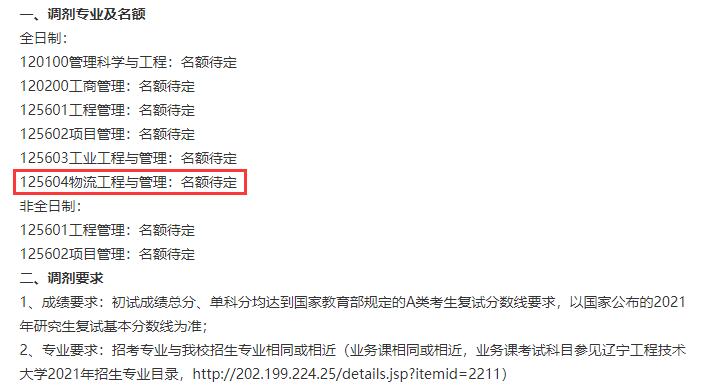 一、调剂专业及名额
全日制：
120100管理科学与工程：名额待定
120200工商管理：名额待定
125601工程管理：名额待定
125602项目管理：名额待定
125603工业工程与管理：名额待定
125604物流工程与管理：名额待定
非全日制：
125601工程管理：名额待定
125602项目管理：名额待定
二、调剂要求
1、成绩要求：初试成绩总分、单科分均达到国家教育部规定的A类考生复试分数线要求，以国家公布的2021年研究生复试基本分数线为准；
2、专业要求：招考专业与我校招生专业相同或相近（业务课相同或相近，业务课考试科目参见辽宁工程技术大学2021年招生专业目录，http://202.199.224.25/details.jsp?itemid=2211）